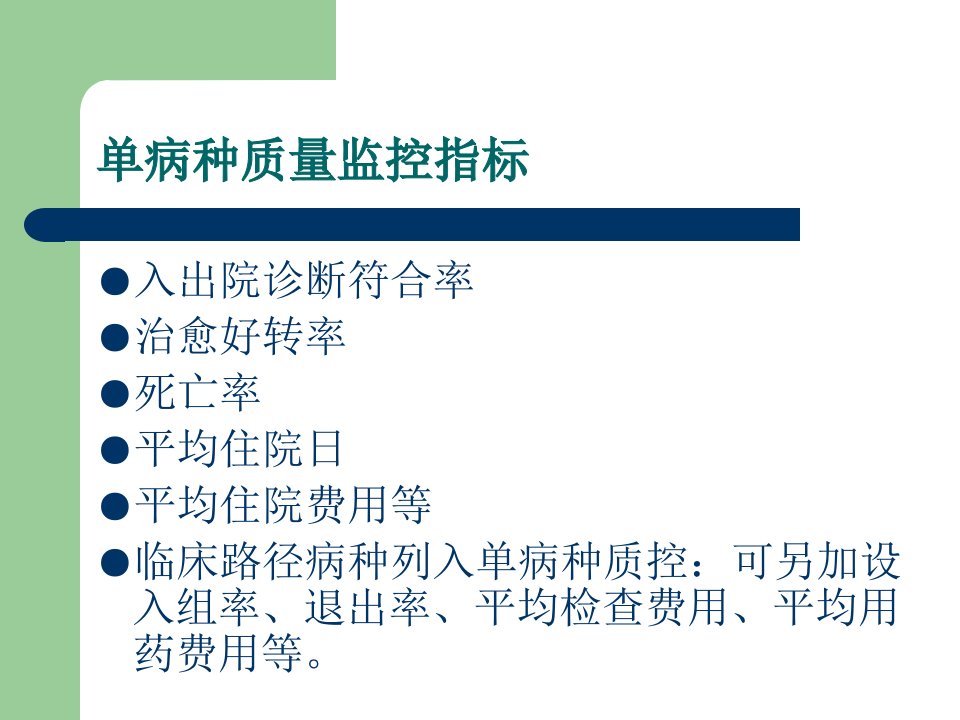 单病种质量监控指标

• 入出院诊断符合率
• 治愈好转率
• 死亡率
• 平均住院日
• 平均住院费用等
• 临床路径病种列入单病种质控：可另加设入组率、退出率、平均检查费用、平均用药费用等。